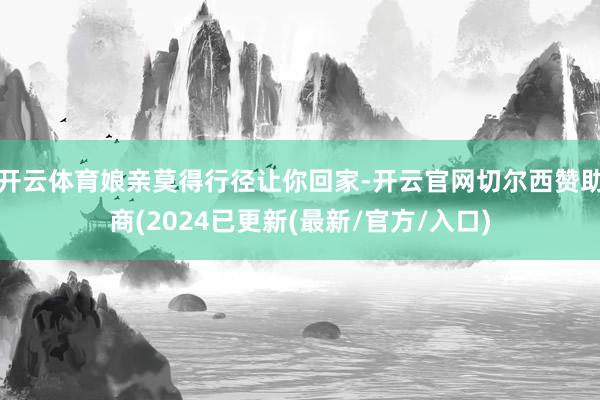 开云体育娘亲莫得行径让你回家-开云官网切尔西赞助商(2024已更新(最新/官方/入口)